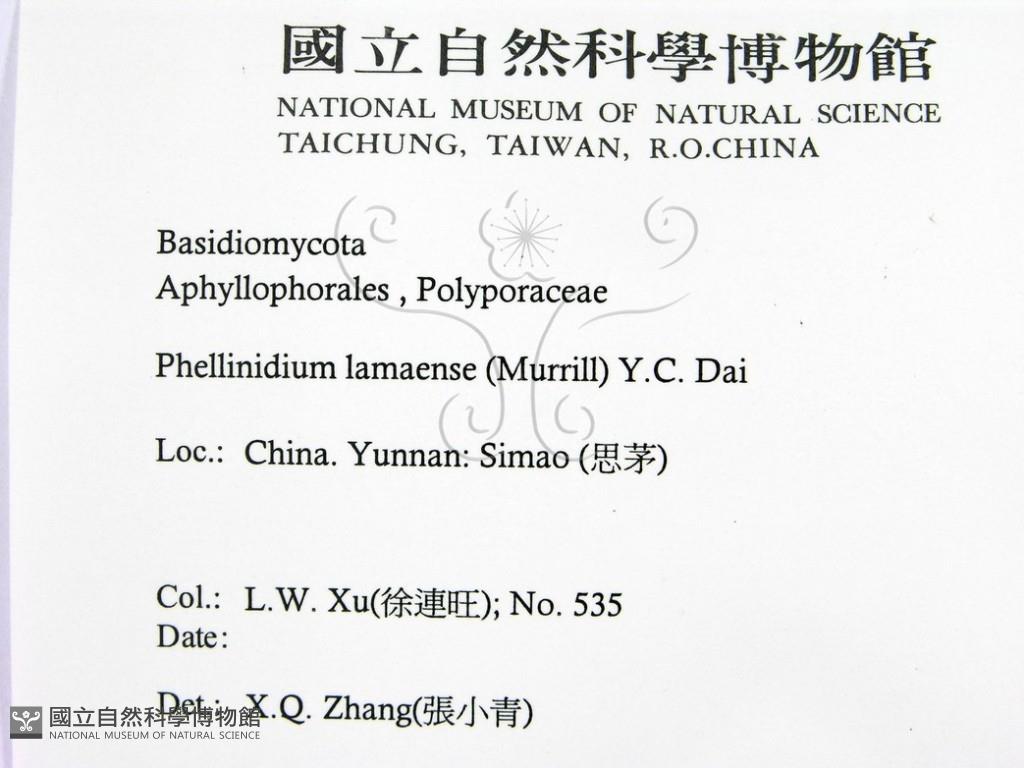 國立自然科學博物館
NATIONAL MUSEUM OF NATURAL SCIENCE
TAICHUNG, TAIWAN, R.O.CHINA

Basidiomycota
Aphyllophorales , Polyporaceae

Phellinidium lamaense (Murrill) Y.C. Dai

Loc.: China. Yunnan: Simao (思茅)

Col.: L.W. Xu(徐連旺); No. 535
Date:

Det.: X.Q. Zhang(張小青)

國立自然科學博物館
NATIONAL MUSEUM OF NATURAL SCIENCE